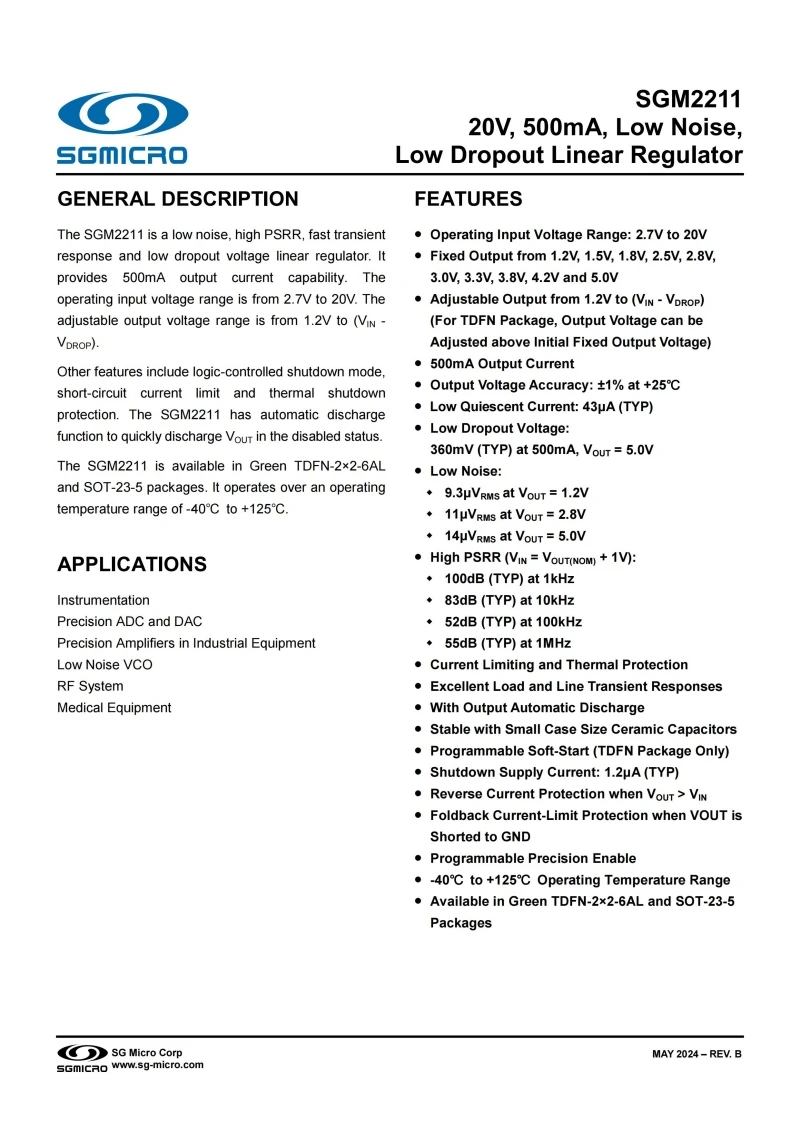 SGMICRO

SGM2211
20V, 500mA, Low Noise,
Low Dropout Linear Regulator

GENERAL DESCRIPTION

The SGM2211 is a low noise, high PSRR, fast transient response and low dropout voltage linear regulator. It provides 500mA output current capability. The operating input voltage range is from 2.7V to 20V. The adjustable output voltage range is from 1.2V to ($V_{IN}$ - $V_{DROP}$).

Other features include logic-controlled shutdown mode, short-circuit current limit and thermal shutdown protection. The SGM2211 has automatic discharge function to quickly discharge $V_{OUT}$ in the disabled status.

The SGM2211 is available in Green TDFN-2×2-6AL and SOT-23-5 packages. It operates over an operating temperature range of -40℃ to +125℃.

APPLICATIONS

Instrumentation
Precision ADC and DAC
Precision Amplifiers in Industrial Equipment
Low Noise VCO
RF System
Medical Equipment

FEATURES

● Operating Input Voltage Range: 2.7V to 20V
● Fixed Output from 1.2V, 1.5V, 1.8V, 2.5V, 2.8V, 3.0V, 3.3V, 3.8V, 4.2V and 5.0V
● Adjustable Output from 1.2V to ($V_{IN}$ - $V_{DROP}$) (For TDFN Package, Output Voltage can be Adjusted above Initial Fixed Output Voltage)
● 500mA Output Current
● Output Voltage Accuracy: ±1% at +25℃
● Low Quiescent Current: 43μA (TYP)
● Low Dropout Voltage: 360mV (TYP) at 500mA, $V_{OUT}$ = 5.0V
● Low Noise:
◆ 9.3μ$V_{RMS}$ at $V_{OUT}$ = 1.2V
◆ 11μ$V_{RMS}$ at $V_{OUT}$ = 2.8V
◆ 14μ$V_{RMS}$ at $V_{OUT}$ = 5.0V
● High PSRR ($V_{IN}$ = $V_{OUT(NOM)}$ + 1V):
◆ 100dB (TYP) at 1kHz
◆ 83dB (TYP) at 10kHz
◆ 52dB (TYP) at 100kHz
◆ 55dB (TYP) at 1MHz
● Current Limiting and Thermal Protection
● Excellent Load and Line Transient Responses
● With Output Automatic Discharge
● Stable with Small Case Size Ceramic Capacitors
● Programmable Soft-Start (TDFN Package Only)
● Shutdown Supply Current: 1.2μA (TYP)
● Reverse Current Protection when $V_{OUT}$ > $V_{IN}$
● Foldback Current-Limit Protection when VOUT is Shorted to GND
● Programmable Precision Enable
● -40℃ to +125℃ Operating Temperature Range
● Available in Green TDFN-2×2-6AL and SOT-23-5 Packages

SGMICRO SG Micro Corp
www.sg-micro.com

MAY 2024 – REV. B